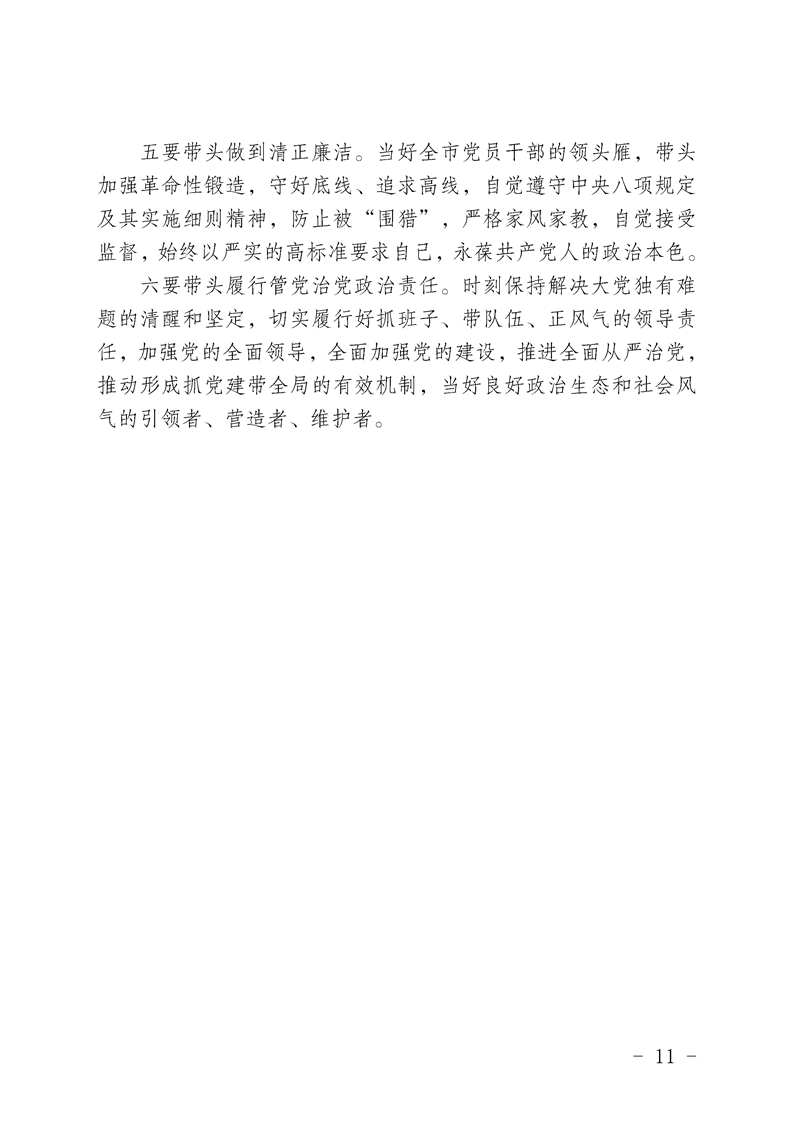 五要带头做到清正廉洁。当好全市党员干部的领头雁，带头加强革命性锻造，守好底线、追求高线，自觉遵守中央八项规定及其实施细则精神，防止被“围猎”，严格家风家教，自觉接受监督，始终以严实的高标准要求自己，永葆共产党人的政治本色。

六要带头履行管党治党政治责任。时刻保持解决大党独有难题的清醒和坚定，切实履行好抓班子、带队伍、正风气的领导责任，加强党的全面领导，全面加强党的建设，推进全面从严治党，推动形成抓党建带全局的有效机制，当好良好政治生态和社会风气的引领者、营造者、维护者。

- 11 -